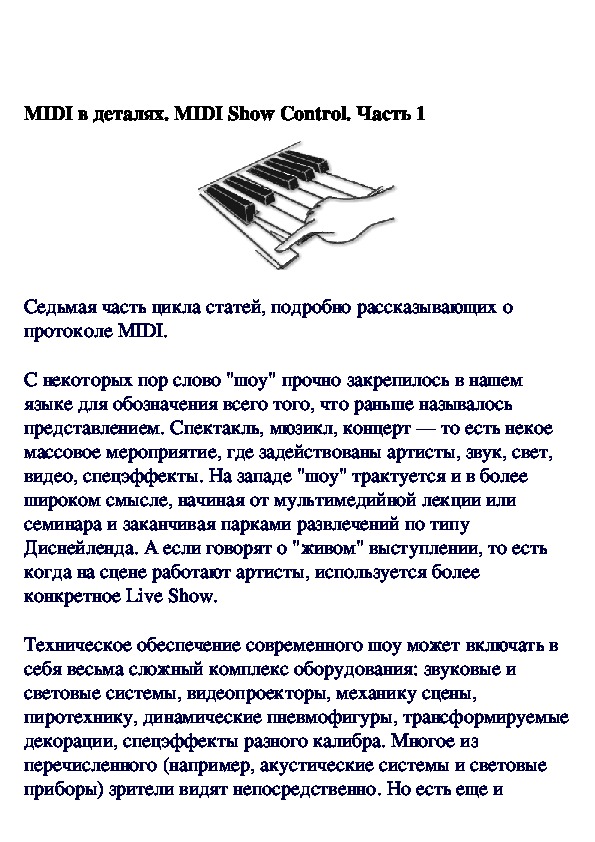 MIDI в деталях. MIDI Show Control. Часть 1

Седьмая часть цикла статей, подробно рассказывающих о протоколе MIDI.

С некоторых пор слово "шоу" прочно закрепилось в нашем языке для обозначения всего того, что раньше называлось представлением. Спектакль, мюзикл, концерт — то есть некое массовое мероприятие, где задействованы артисты, звук, свет, видео, спецэффекты. На западе "шоу" трактуется и в более широком смысле, начиная от мультимедийной лекции или семинара и заканчивая парками развлечений по типу Диснейленда. А если говорят о "живом" выступлении, то есть когда на сцене работают артисты, используется более конкретное Live Show.

Техническое обеспечение современного шоу может включать в себя весьма сложный комплекс оборудования: звуковые и световые системы, видеопроекторы, механику сцены, пиротехнику, динамические пневмофигуры, трансформируемые декорации, спецэффекты разного калибра. Многое из перечисленного (например, акустические системы и световые приборы) зрители видят непосредственно. Но есть еще и